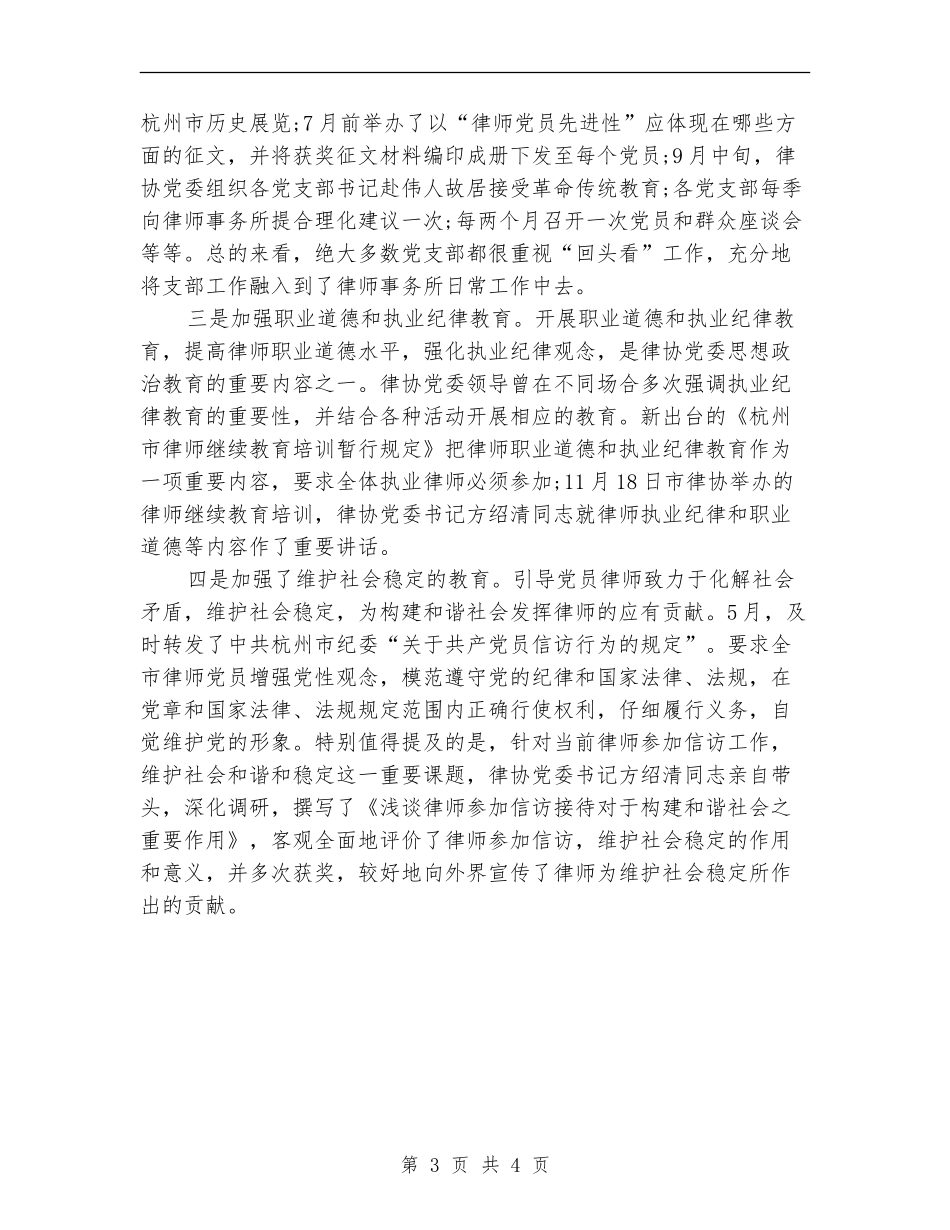 杭州市历史展览;7月前举办了以“律师党员先进性”应体现在哪些方面的征文，并将获奖征文材料编印成册下发至每个党员;9月中旬，律协党委组织各党支部书记赴伟人故居接受革命传统教育;各党支部每季向律师事务所提合理化建议一次;每两个月召开一次党员和群众座谈会等等。总的来看，绝大多数党支部都很重视“回头看”工作，充分地将支部工作融入到了律师事务所日常工作中去。

三是加强职业道德和执业纪律教育。开展职业道德和执业纪律教育，提高律师职业道德水平，强化执业纪律观念，是律协党委思想政治教育的重要内容之一。律协党委领导曾在不同场合多次强调执业纪律教育的重要性，并结合各种活动开展相应的教育。新出台的《杭州市律师继续教育培训暂行规定》把律师职业道德和执业纪律教育作为一项重要内容，要求全体执业律师必须参加;11月18日市律协举办的律师继续教育培训，律协党委书记方绍清同志就律师执业纪律和职业道德等内容作了重要讲话。

四是加强了维护社会稳定的教育。引导党员律师致力于化解社会矛盾，维护社会稳定，为构建和谐社会发挥律师的应有贡献。5月，及时转发了中共杭州市纪委“关于共产党员信访行为的规定”。要求全市律师党员增强党性观念，模范遵守党的纪律和国家法律、法规，在党章和国家法律、法规规定范围内正确行使权利，仔细履行义务，自觉维护党的形象。特别值得提及的是，针对当前律师参加信访工作，维护社会和谐和稳定这一重要课题，律协党委书记方绍清同志亲自带头，深化调研，撰写了《浅谈律师参加信访接待对于构建和谐社会之重要作用》，客观全面地评价了律师参加信访，维护社会稳定的作用和意义，并多次获奖，较好地向外界宣传了律师为维护社会稳定所作出的贡献。

第 3 页 共 4 页